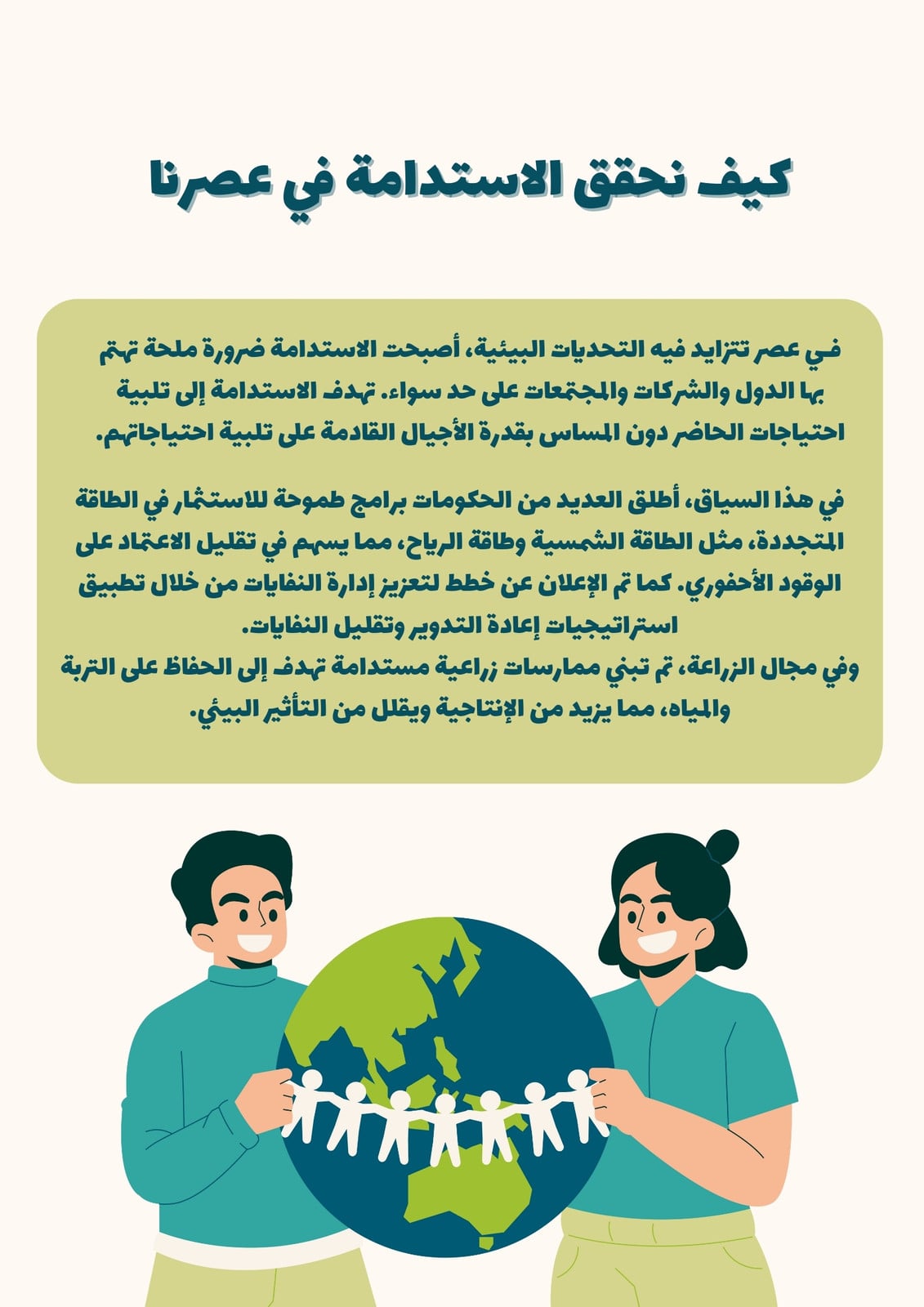 كيف نحقق الاستدامة في عصرنا

في عصر تتزايد فيه التحديات البيئية، أصبحت الاستدامة ضرورة ملحة تهتم بها الدول والشركات والمجتمعات على حد سواء. تهدف الاستدامة إلى تلبية احتياجات الحاضر دون المساس بقدرة الأجيال القادمة على تلبية احتياجاتهم.

في هذا السياق، أطلق العديد من الحكومات برامج طموحة للاستثمار في الطاقة المتجددة، مثل الطاقة الشمسية وطاقة الرياح، مما يسهم في تقليل الاعتماد على الوقود الأحفوري. كما تم الإعلان عن خطط لتعزيز إدارة النفايات من خلال تطبيق استراتيجيات إعادة التدوير وتقليل النفايات.
وفي مجال الزراعة، تم تبني ممارسات زراعية مستدامة تهدف إلى الحفاظ على التربة والمياه، مما يزيد من الإنتاجية ويقلل من التأثير البيئي.